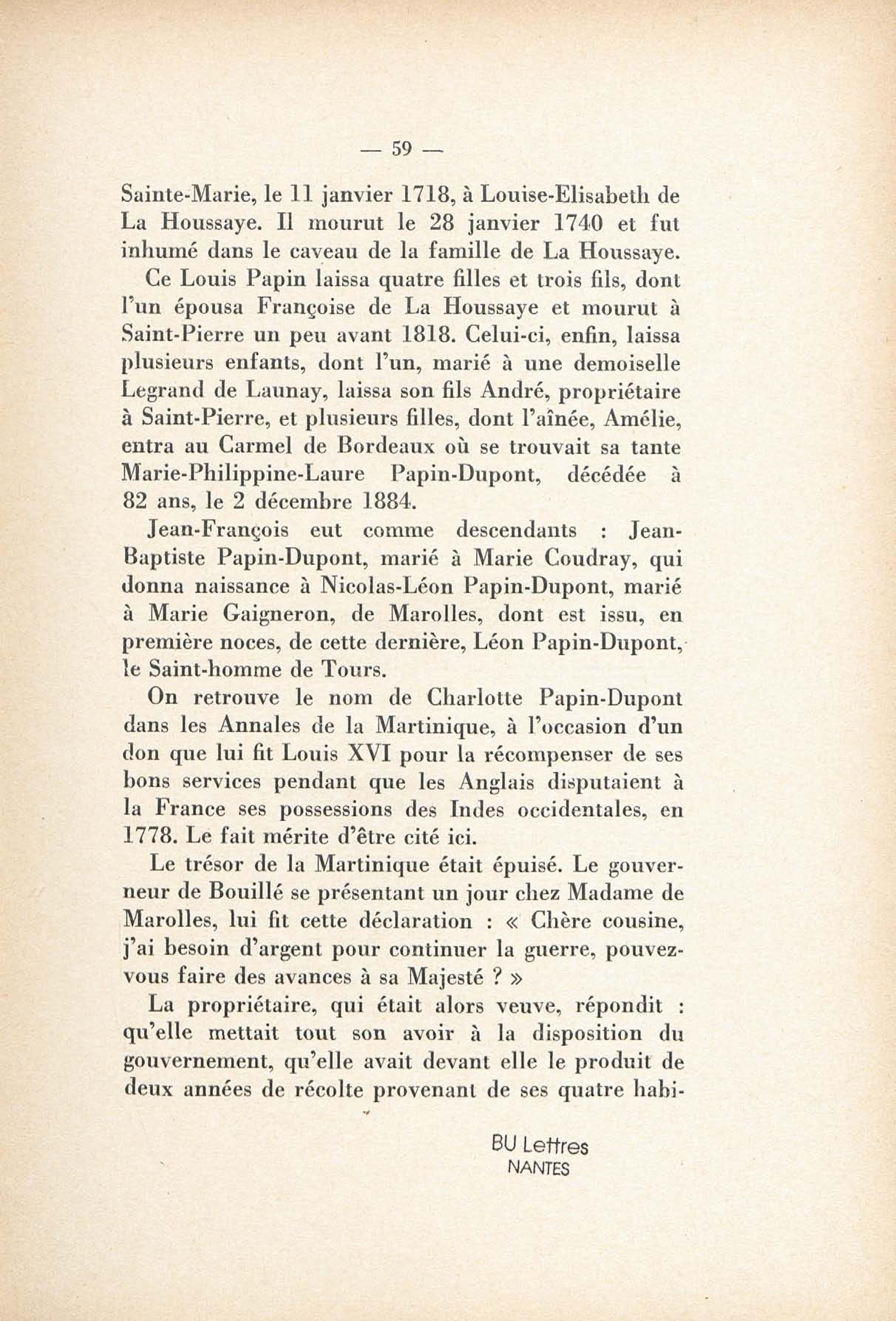 — 59 —

Sainte-Marie, le 11 janvier 1718, à Louise-Elisabeth de La Houssaye. Il mourut le 28 janvier 1740 et fut inhumé dans le caveau de la famille de La Houssaye.

Ce Louis Papin laissa quatre filles et trois fils, dont l'un épousa Françoise de La Houssaye et mourut à Saint-Pierre un peu avant 1818. Celui-ci, enfin, laissa plusieurs enfants, dont l'un, marié à une demoiselle Legrand de Launay, laissa son fils André, propriétaire à Saint-Pierre, et plusieurs filles, dont l'aînée, Amélie, entra au Carmel de Bordeaux où se trouvait sa tante Marie-Philippine-Laure Papin-Dupont, décédée à 82 ans, le 2 décembre 1884.

Jean-François eut comme descendants : Jean-Baptiste Papin-Dupont, marié à Marie Coudray, qui donna naissance à Nicolas-Léon Papin-Dupont, marié à Marie Gaigneron, de Marolles, dont est issu, en première noces, de cette dernière, Léon Papin-Dupont, le Saint-homme de Tours.

On retrouve le nom de Charlotte Papin-Dupont dans les Annales de la Martinique, à l'occasion d'un don que lui fit Louis XVI pour la récompenser de ses bons services pendant que les Anglais disputaient à la France ses possessions des Indes occidentales, en 1778. Le fait mérite d'être cité ici.

Le trésor de la Martinique était épuisé. Le gouverneur de Bouillé se présentant un jour chez Madame de Marolles, lui fit cette déclaration : « Chère cousine, j'ai besoin d'argent pour continuer la guerre, pouvez-vous faire des avances à sa Majesté ? »

La propriétaire, qui était alors veuve, répondit : qu'elle mettait tout son avoir à la disposition du gouvernement, qu'elle avait devant elle le produit de deux années de récolte provenant de ses quatre habi-

BU Lettres
NANTES